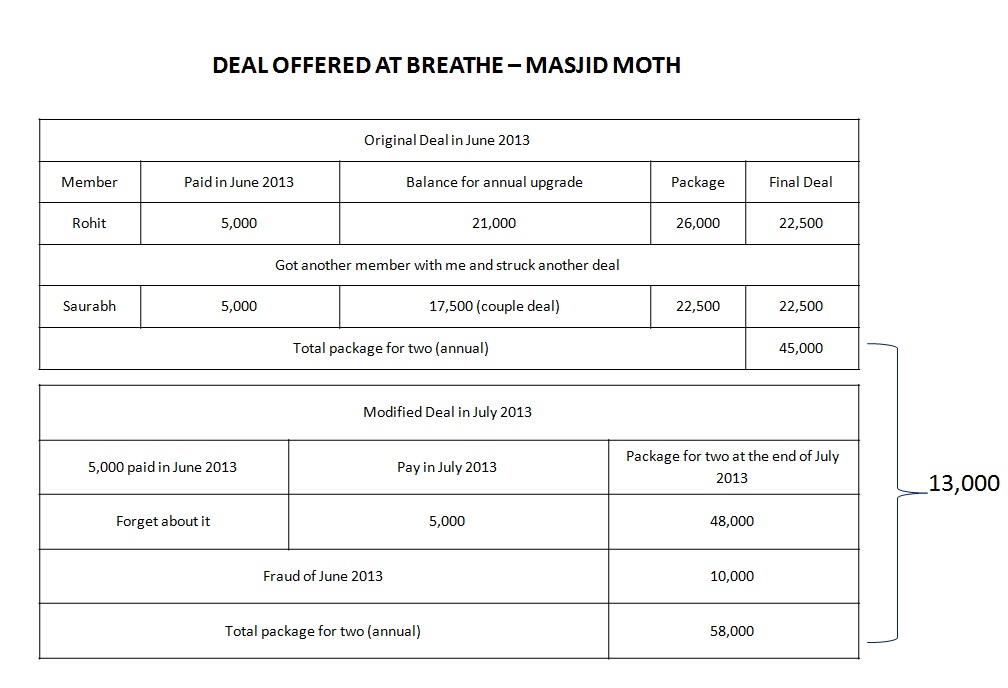 DEAL OFFERED AT BREATHE – MASJID MOTH

| Original Deal in June 2013 | | | | |
|---|---|---|---|---|
| Member | Paid in June 2013 | Balance for annual upgrade | Package | Final Deal |
| Rohit | 5,000 | 21,000 | 26,000 | 22,500 |
| Got another member with me and struck another deal | | | | |
| Saurabh | 5,000 | 17,500 (couple deal) | 22,500 | 22,500 |
| Total package for two (annual) | | | | 45,000 |

| Modified Deal in July 2013 | | |
|---|---|---|
| 5,000 paid in June 2013 | Pay in July 2013 | Package for two at the end of July 2013 |
| Forget about it | 5,000 | 48,000 |
| Fraud of June 2013 | | 10,000 |
| Total package for two (annual) | | 58,000 |

13,000